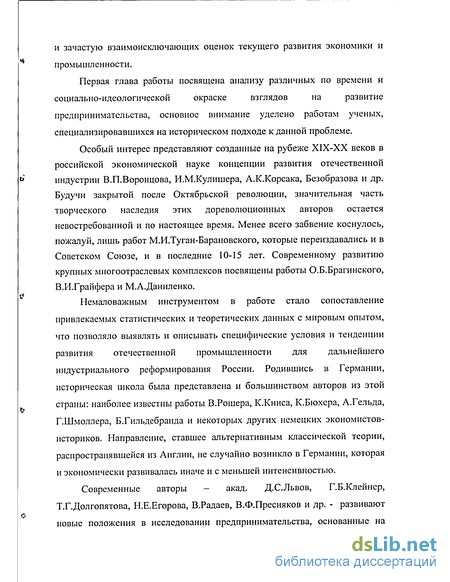 и зачастую взаимоисключающих оценок текущего развития экономики и промышленности.

Первая глава работы посвящена анализу различных по времени и социально-идеологической окраске взглядов на развитие предпринимательства, основное внимание уделено работам ученых, специализировавшихся на историческом подходе к данной проблеме.

Особый интерес представляют созданные на рубеже XIX-XX веков в российской экономической науке концепции развития отечественной индустрии В.П.Воронцова, И.М.Кулишера, А.К.Корсака, Безобразова и др. Будучи закрытой после Октябрьской революции, значительная часть творческого наследия этих дореволюционных авторов остается невостребованной и по настоящее время. Менее всего забвение коснулось, пожалуй, лишь работ М.И.Туган-Барановского, которые переиздавались и в Советском Союзе, и в последние 10-15 лет. Современному развитию крупных многоотраслевых комплексов посвящены работы О.Б.Брагинского, В.И.Грайфера и М.А.Даниленко.

Немаловажным инструментом в работе стало сопоставление привлекаемых статистических и теоретических данных с мировым опытом, что позволяло выявлять и описывать специфические условия и тенденции развития отечественной промышленности для дальнейшего индустриального реформирования России. Родившись в Германии, историческая школа была представлена и большинством авторов из этой страны: наиболее известны работы В.Рошера, К.Книса, К.Бюхера, А.Гельда, Г.Шмоллера, Б.Гильдебранда и некоторых других немецких экономистов-историков. Направление, ставшее альтернативным классической теории, распространявшейся из Англии, не случайно возникло в Германии, которая и экономически развивалась иначе и с меньшей интенсивностью.

Современные авторы – акад. Д.С.Львов, Г.Б.Клейнер, Т.Г.Долгопятова, Н.Е.Егорова, В.Радаев, В.Ф.Пресняков и др. - развивают новые положения в исследовании предпринимательства, основанные на

dsLib.net
библиотека диссертаций